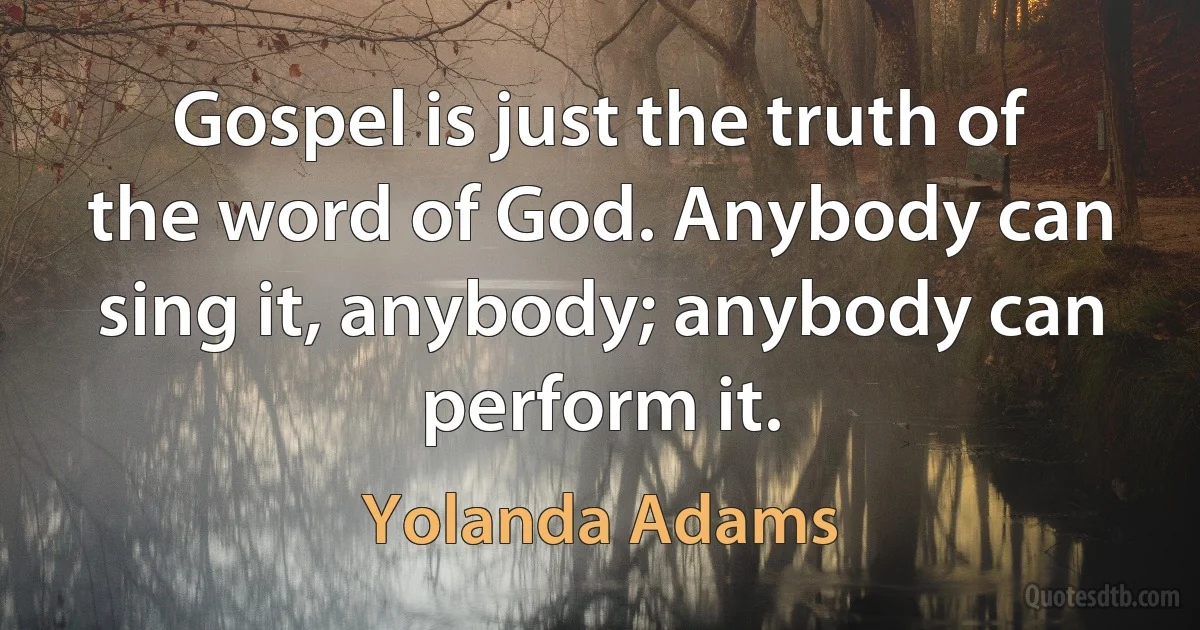 Gospel is just the truth of the word of God. Anybody can sing it, anybody; anybody can perform it.

Yolanda Adams

Quotesdtb.com